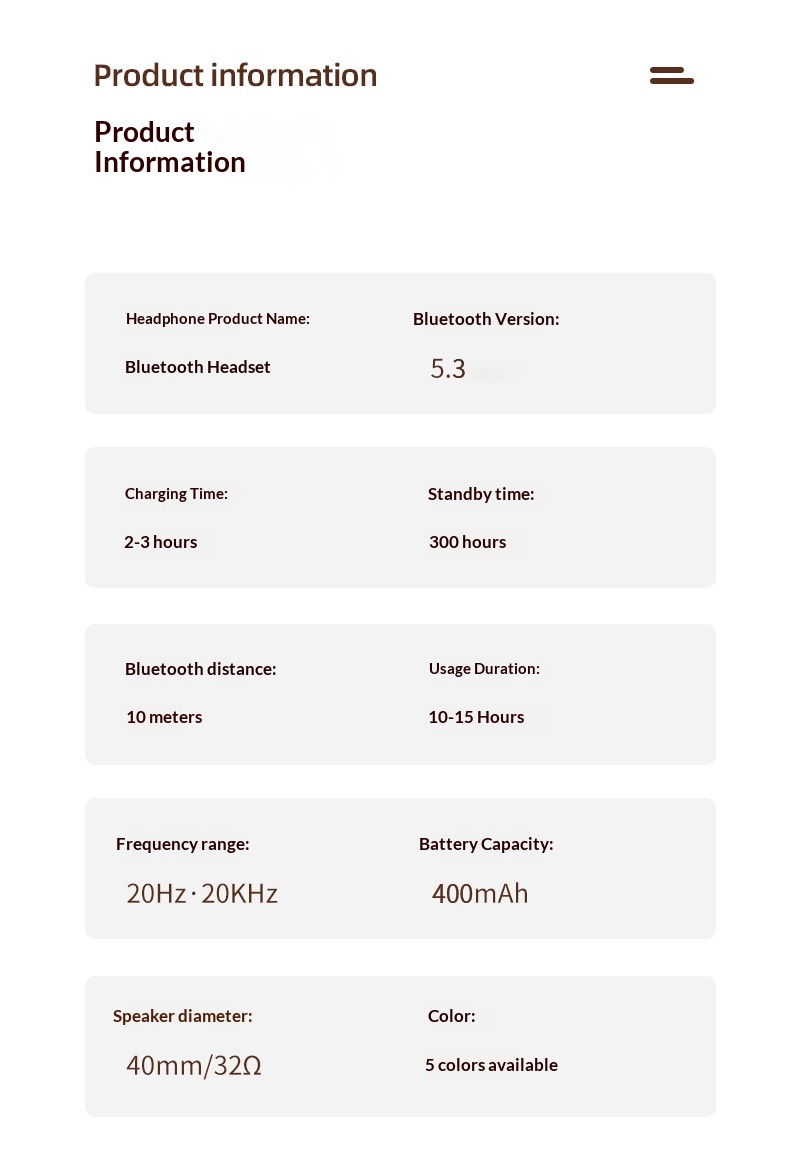 Product information

Product
Information

Headphone Product Name:

Bluetooth Headset

Bluetooth Version:

5.3

Charging Time:

2-3 hours

Standby time:

300 hours

Bluetooth distance:

10 meters

Usage Duration:

10-15 Hours

Frequency range:

20Hz · 20KHz

Battery Capacity:

400mAh

Speaker diameter:

40mm/32Ω

Color:

5 colors available